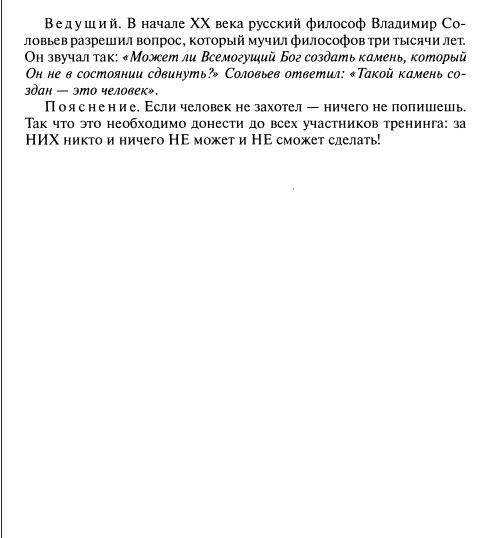 Ведущий. В начале XX века русский философ Владимир Соловьев разрешил вопрос, который мучил философов три тысячи лет. Он звучал так: «Может ли Всемогущий Бог создать камень, который Он не в состоянии сдвинуть?» Соловьев ответил: «Такой камень создан — это человек».

Пояснение. Если человек не захотел — ничего не попишешь. Так что это необходимо донести до всех участников тренинга: за НИХ никто и ничего НЕ может и НЕ сможет сделать!